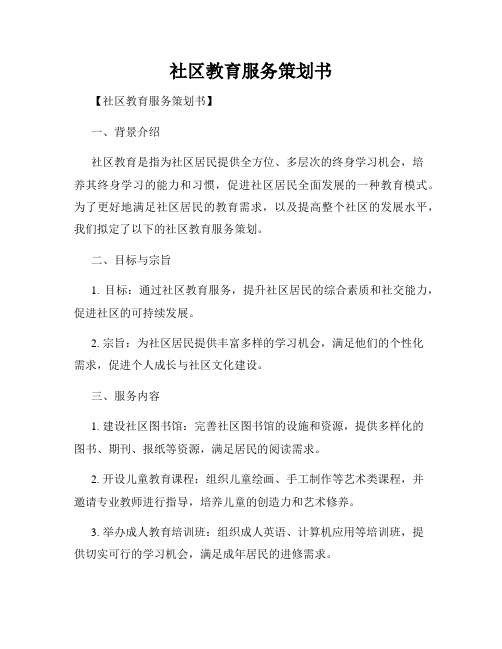 社区教育服务策划书

【社区教育服务策划书】

一、背景介绍

社区教育是指为社区居民提供全方位、多层次的终身学习机会，培养其终身学习的能力和习惯，促进社区居民全面发展的一种教育模式。为了更好地满足社区居民的教育需求，以及提高整个社区的发展水平，我们拟定了以下的社区教育服务策划。

二、目标与宗旨

1. 目标：通过社区教育服务，提升社区居民的综合素质和社交能力，促进社区的可持续发展。

2. 宗旨：为社区居民提供丰富多样的学习机会，满足他们的个性化需求，促进个人成长与社区文化建设。

三、服务内容

1. 建设社区图书馆：完善社区图书馆的设施和资源，提供多样化的图书、期刊、报纸等资源，满足居民的阅读需求。

2. 开设儿童教育课程：组织儿童绘画、手工制作等艺术类课程，并邀请专业教师进行指导，培养儿童的创造力和艺术修养。

3. 举办成人教育培训班：组织成人英语、计算机应用等培训班，提供切实可行的学习机会，满足成年居民的进修需求。